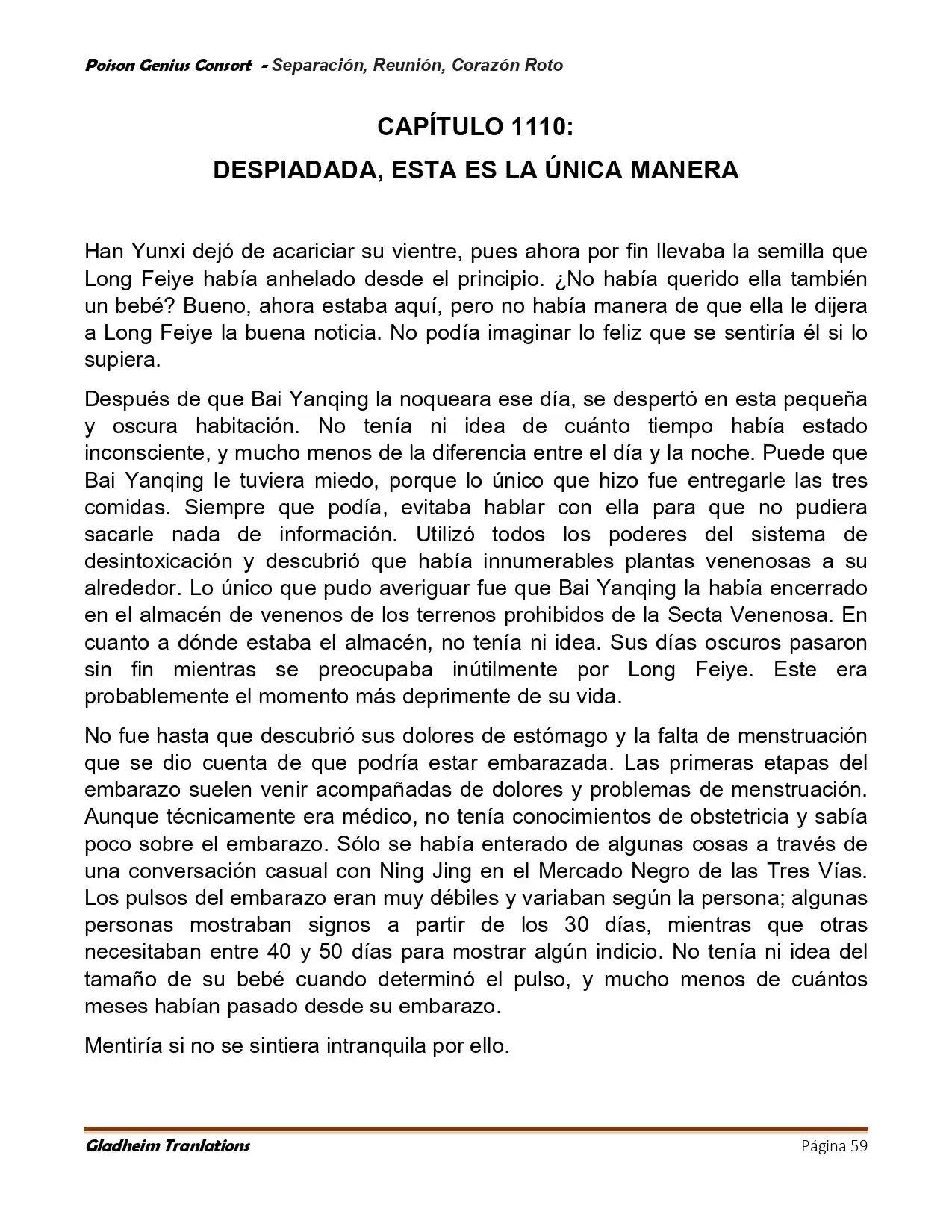 Poison Genius Consort - Separación, Reunión, Corazón Roto

CAPÍTULO 1110:
DESPIADADA, ESTA ES LA ÚNICA MANERA

Han Yunxi dejó de acariciar su vientre, pues ahora por fin llevaba la semilla que Long Feiye había anhelado desde el principio. ¿No había querido ella también un bebé? Bueno, ahora estaba aquí, pero no había manera de que ella le dijera a Long Feiye la buena noticia. No podía imaginar lo feliz que se sentiría él si lo supiera.

Después de que Bai Yanqing la noqueara ese día, se despertó en esta pequeña y oscura habitación. No tenía ni idea de cuánto tiempo había estado inconsciente, y mucho menos de la diferencia entre el día y la noche. Puede que Bai Yanqing le tuviera miedo, porque lo único que hizo fue entregarle las tres comidas. Siempre que podía, evitaba hablar con ella para que no pudiera sacarle nada de información. Utilizó todos los poderes del sistema de desintoxicación y descubrió que había innumerables plantas venenosas a su alrededor. Lo único que pudo averiguar fue que Bai Yanqing la había encerrado en el almacén de venenos de los terrenos prohibidos de la Secta Venenosa. En cuanto a dónde estaba el almacén, no tenía ni idea. Sus días oscuros pasaron sin fin mientras se preocupaba inútilmente por Long Feiye. Este era probablemente el momento más deprimente de su vida.

No fue hasta que descubrió sus dolores de estómago y la falta de menstruación que se dio cuenta de que podría estar embarazada. Las primeras etapas del embarazo suelen venir acompañadas de dolores y problemas de menstruación. Aunque técnicamente era médico, no tenía conocimientos de obstetricia y sabía poco sobre el embarazo. Sólo se había enterado de algunas cosas a través de una conversación casual con Ning Jing en el Mercado Negro de las Tres Vías. Los pulsos del embarazo eran muy débiles y variaban según la persona; algunas personas mostraban signos a partir de los 30 días, mientras que otras necesitaban entre 40 y 50 días para mostrar algún indicio. No tenía ni idea del tamaño de su bebé cuando determinó el pulso, y mucho menos de cuántos meses habían pasado desde su embarazo.

Mentiría si no se sintiera intranquila por ello.

Gladheim Tranlations
Página 59